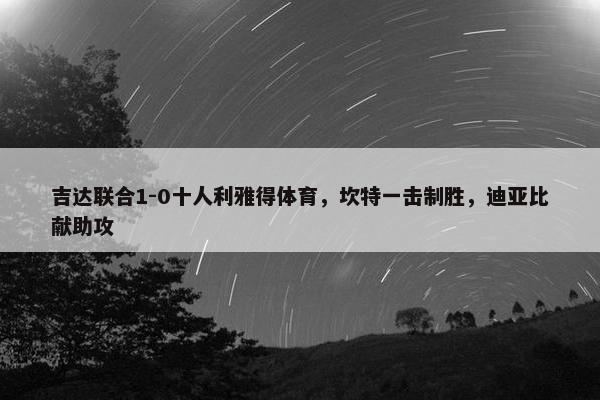 吉达联合1-0十人利雅得体育，坎特一击制胜，迪亚比献助攻